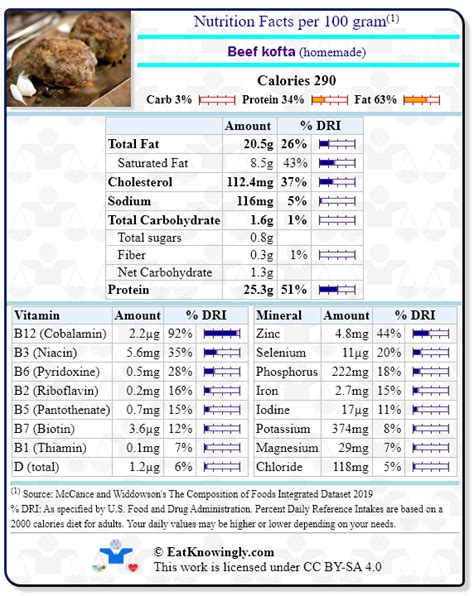 Nutrition Facts per 100 gram$^{(1)}$

Beef kofta (homemade)

Calories 290

Carb 3% Protein 34% Fat 63%

| | Amount | % DRI |
|---|---|---|
| Total Fat | 20.5g | 26% |
| Saturated Fat | 8.5g | 43% |
| Cholesterol | 112.4mg | 37% |
| Sodium | 116mg | 5% |
| Total Carbohydrate | 1.6g | 1% |
| Total sugars | 0.8g | |
| Fiber | 0.3g | 1% |
| Net Carbohydrate | 1.3g | |
| Protein | 25.3g | 51% |

| Vitamin | Amount | % DRI |
|---|---|---|
| B12 (Cobalamin) | 2.2µg | 92% |
| B3 (Niacin) | 5.6mg | 35% |
| B6 (Pyridoxine) | 0.5mg | 28% |
| B2 (Riboflavin) | 0.2mg | 16% |
| B5 (Pantothenate) | 0.7mg | 15% |
| B7 (Biotin) | 3.6µg | 12% |
| B1 (Thiamin) | 0.1mg | 7% |
| D (total) | 1.2µg | 6% |

| Mineral | Amount | % DRI |
|---|---|---|
| Zinc | 4.8mg | 44% |
| Selenium | 11µg | 20% |
| Phosphorus | 222mg | 18% |
| Iron | 2.7mg | 15% |
| Iodine | 17µg | 11% |
| Potassium | 374mg | 8% |
| Magnesium | 29mg | 7% |
| Chloride | 118mg | 5% |

$^{(1)}$ Source: McCance and Widdowson's The Composition of Foods Integrated Dataset 2019
% DRI: As specified by U.S. Food and Drug Administration. Percent Daily Reference Intakes are based on a 2000 calories diet for adults. Your daily values may be higher or lower depending on your needs.

© EatKnowingly.com
This work is licensed under CC BY-SA 4.0